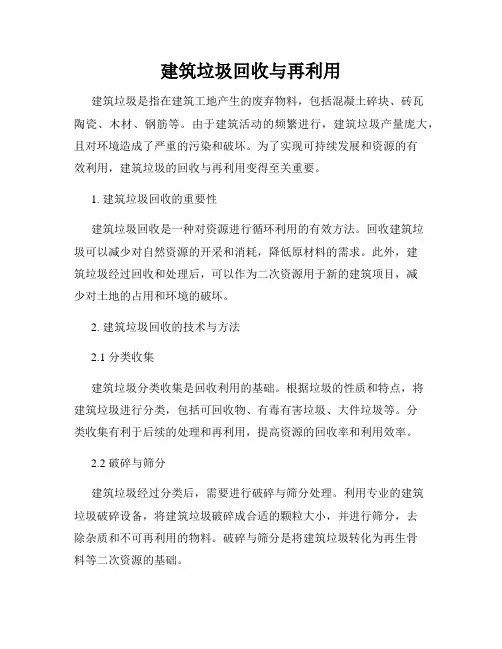 建筑垃圾回收与再利用

建筑垃圾是指在建筑工地产生的废弃物料，包括混凝土碎块、砖瓦陶瓷、木材、钢筋等。由于建筑活动的频繁进行，建筑垃圾产量庞大，且对环境造成了严重的污染和破坏。为了实现可持续发展和资源的有效利用，建筑垃圾的回收与再利用变得至关重要。

1. 建筑垃圾回收的重要性

建筑垃圾回收是一种对资源进行循环利用的有效方法。回收建筑垃圾可以减少对自然资源的开采和消耗，降低原材料的需求。此外，建筑垃圾经过回收和处理后，可以作为二次资源用于新的建筑项目，减少对土地的占用和环境的破坏。

2. 建筑垃圾回收的技术与方法

2.1 分类收集

建筑垃圾分类收集是回收利用的基础。根据垃圾的性质和特点，将建筑垃圾进行分类，包括可回收物、有毒有害垃圾、大件垃圾等。分类收集有利于后续的处理和再利用，提高资源的回收率和利用效率。

2.2 破碎与筛分

建筑垃圾经过分类后，需要进行破碎与筛分处理。利用专业的建筑垃圾破碎设备，将建筑垃圾破碎成合适的颗粒大小，并进行筛分，去除杂质和不可再利用的物料。破碎与筛分是将建筑垃圾转化为再生骨料等二次资源的基础。